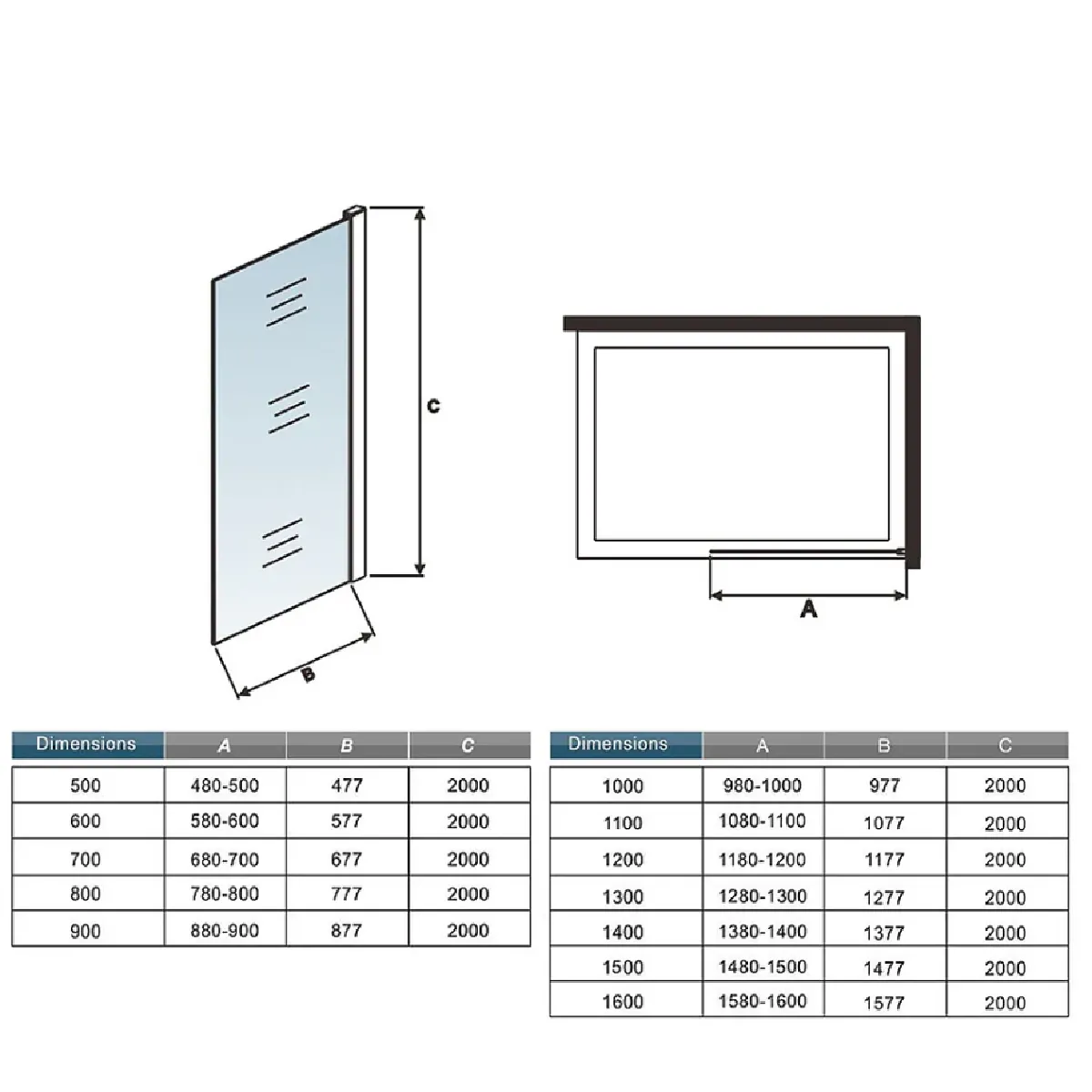 C

B

A

| Dimensions | A | B | C |
|---|---|---|---|
| 500 | 480-500 | 477 | 2000 |
| 600 | 580-600 | 577 | 2000 |
| 700 | 680-700 | 677 | 2000 |
| 800 | 780-800 | 777 | 2000 |
| 900 | 880-900 | 877 | 2000 |

| Dimensions | A | B | C |
|---|---|---|---|
| 1000 | 980-1000 | 977 | 2000 |
| 1100 | 1080-1100 | 1077 | 2000 |
| 1200 | 1180-1200 | 1177 | 2000 |
| 1300 | 1280-1300 | 1277 | 2000 |
| 1400 | 1380-1400 | 1377 | 2000 |
| 1500 | 1480-1500 | 1477 | 2000 |
| 1600 | 1580-1600 | 1577 | 2000 |